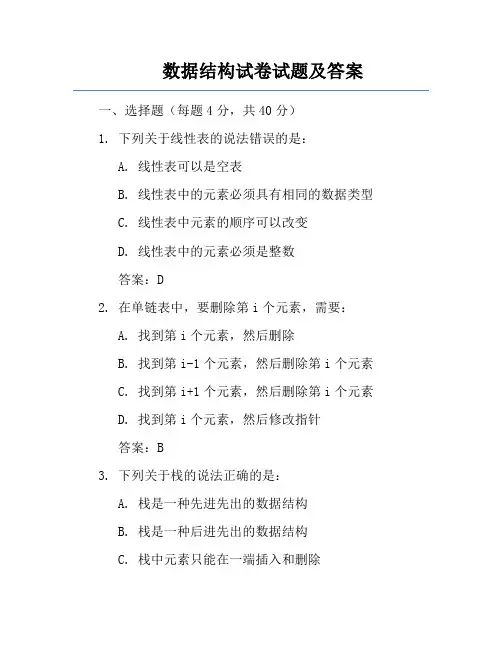 数据结构试卷试题及答案

一、选择题（每题 4 分，共 40 分）

1. 下列关于线性表的说法错误的是：

A. 线性表可以是空表

B. 线性表中的元素必须具有相同的数据类型

C. 线性表中元素的顺序可以改变

D. 线性表中的元素必须是整数

答案：D

2. 在单链表中，要删除第 i 个元素，需要：

A. 找到第 i 个元素，然后删除

B. 找到第 i-1 个元素，然后删除第 i 个元素

C. 找到第 i+1 个元素，然后删除第 i 个元素

D. 找到第 i 个元素，然后修改指针

答案：B

3. 下列关于栈的说法正确的是：

A. 栈是一种先进先出的数据结构

B. 栈是一种后进先出的数据结构

C. 栈中元素只能在一端插入和删除